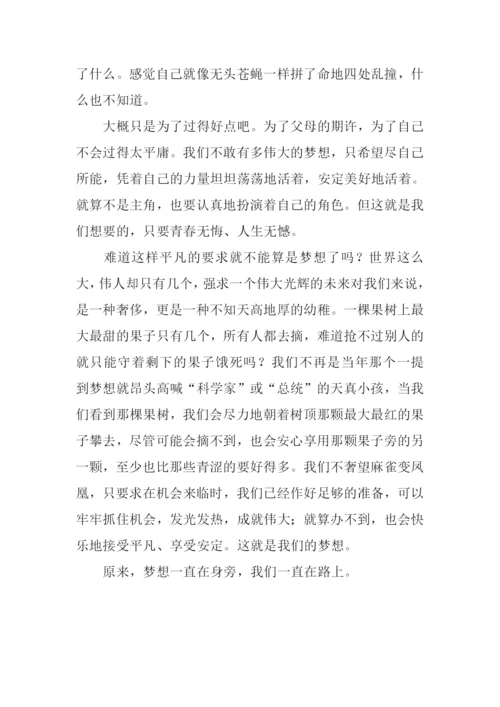 了什么。感觉自己就像无头苍蝇一样拼了命地四处乱撞，什么也不知道。

大概只是为了过得好点吧。为了父母的期许，为了自己不会过得太平庸。我们不敢有多伟大的梦想，只希望尽自己所能，凭着自己的力量坦坦荡荡地活着，安定美好地活着。就算不是主角，也要认真地扮演着自己的角色。但这就是我们想要的，只要青春无悔、人生无憾。

难道这样平凡的要求就不能算是梦想了吗？世界这么大，伟人却只有几个，强求一个伟大光辉的未来对我们来说，是一种奢侈，更是一种不知天高地厚的幼稚。一棵果树上最大最甜的果子只有几个，所有人都去摘，难道抢不过别人的就只能守着剩下的果子饿死吗？我们不再是当年那个一提到梦想就昂头高喊“科学家”或“总统”的天真小孩，当我们看到那棵果树，我们会尽力地朝着树顶那颗最大最红的果子攀去，尽管可能会摘不到，也会安心享用那颗果子旁的另一颗，至少也比那些青涩的要好得多。我们不奢望麻雀变凤凰，只要求在机会来临时，我们已经作好足够的准备，可以牢牢抓住机会，发光发热，成就伟大；就算办不到，也会快乐地接受平凡、享受安定。这就是我们的梦想。

原来，梦想一直在身旁，我们一直在路上。